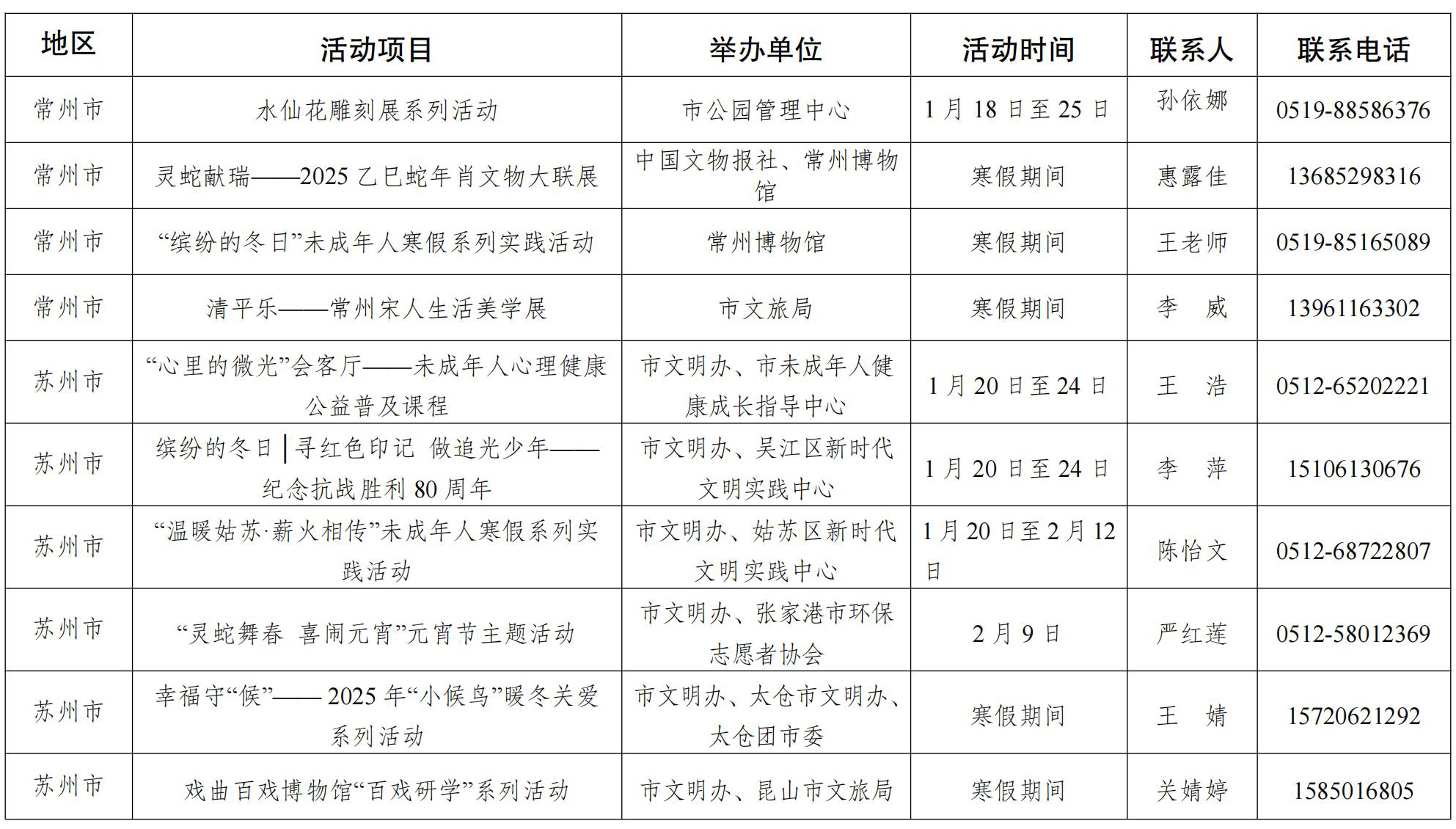 | 地区 | 活动项目 | 举办单位 | 活动时间 | 联系人 | 联系电话 |
|---|---|---|---|---|---|
| 常州市 | 水仙花雕刻展系列活动 | 市公园管理中心 | 1 月 18 日至 25 日 | 孙依娜 | 0519-88586376 |
| 常州市 | 灵蛇献瑞——2025 乙巳蛇年肖文物大联展 | 中国文物报社、常州博物馆 | 寒假期间 | 惠露佳 | 13685298316 |
| 常州市 | “缤纷的冬日”未成年人寒假系列实践活动 | 常州博物馆 | 寒假期间 | 王老师 | 0519-85165089 |
| 常州市 | 清平乐——常州宋人生活美学展 | 市文旅局 | 寒假期间 | 李　威 | 13961163302 |
| 苏州市 | “心里的微光”会客厅——未成年人心理健康公益普及课程 | 市文明办、市未成年人健康成长指导中心 | 1 月 20 日至 24 日 | 王　浩 | 0512-65202221 |
| 苏州市 | 缤纷的冬日 \| 寻红色印记 做追光少年——纪念抗战胜利 80 周年 | 市文明办、吴江区新时代文明实践中心 | 1 月 20 日至 24 日 | 李　萍 | 15106130676 |
| 苏州市 | “温暖姑苏·薪火相传”未成年人寒假系列实践活动 | 市文明办、姑苏区新时代文明实践中心 | 1 月 20 日至 2 月 12 日 | 陈怡文 | 0512-68722807 |
| 苏州市 | “灵蛇舞春 喜闹元宵”元宵节主题活动 | 市文明办、张家港市环保志愿者协会 | 2 月 9 日 | 严红莲 | 0512-58012369 |
| 苏州市 | 幸福守“候”—— 2025 年“小候鸟”暖冬关爱系列活动 | 市文明办、太仓市文明办、太仓团市委 | 寒假期间 | 王　婧 | 15720621292 |
| 苏州市 | 戏曲百戏博物馆“百戏研学”系列活动 | 市文明办、昆山市文旅局 | 寒假期间 | 关婧婷 | 1585016805 |